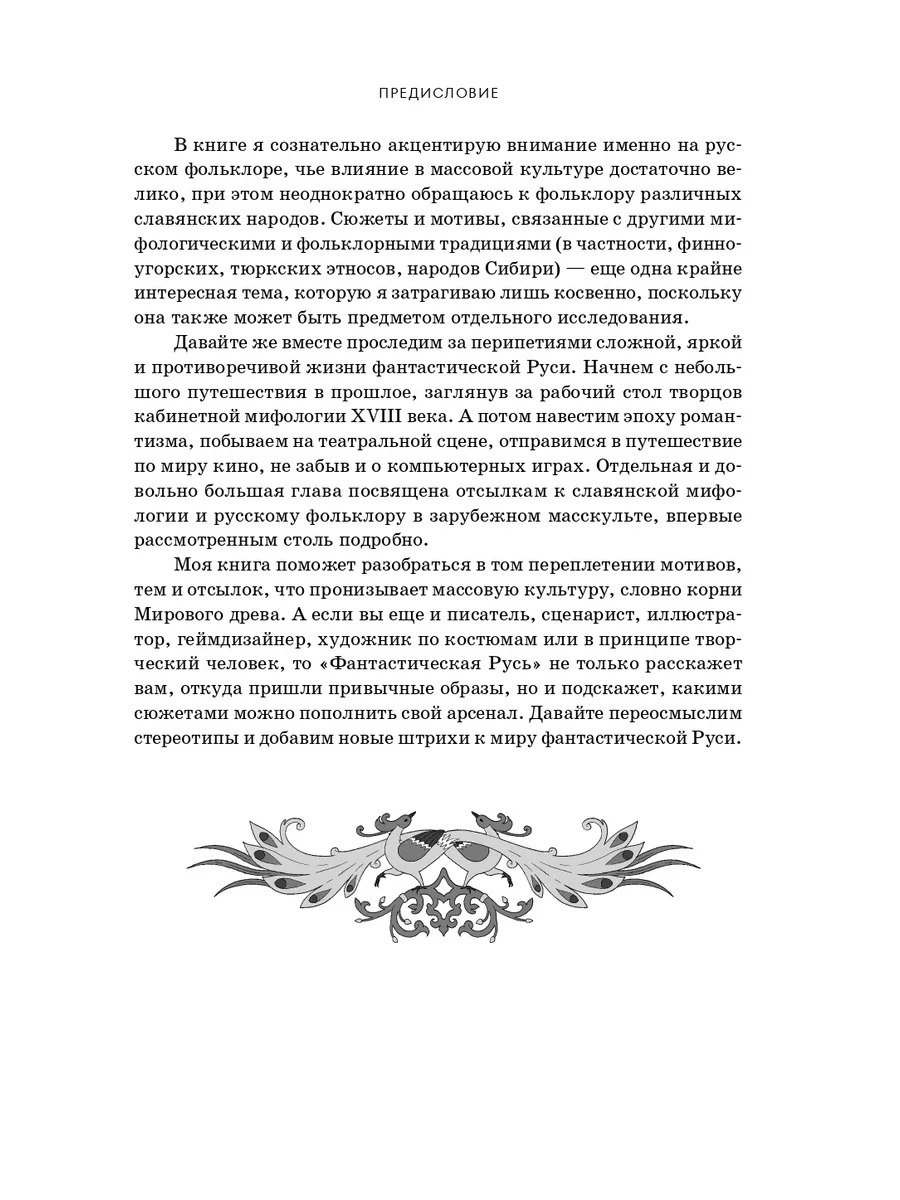 ПРЕДИСЛОВИЕ

В книге я сознательно акцентирую внимание именно на русском фольклоре, чье влияние в массовой культуре достаточно велико, при этом неоднократно обращаюсь к фольклору различных славянских народов. Сюжеты и мотивы, связанные с другими мифологическими и фольклорными традициями (в частности, финно-угорских, тюркских этносов, народов Сибири) — еще одна крайне интересная тема, которую я затрагиваю лишь косвенно, поскольку она также может быть предметом отдельного исследования.

Давайте же вместе проследим за перипетиями сложной, яркой и противоречивой жизни фантастической Руси. Начнем с небольшого путешествия в прошлое, заглянув за рабочий стол творцов кабинетной мифологии XVIII века. А потом навестим эпоху романтизма, побываем на театральной сцене, отправимся в путешествие по миру кино, не забыв и о компьютерных играх. Отдельная и довольно большая глава посвящена отсылкам к славянской мифологии и русскому фольклору в зарубежном масскульте, впервые рассмотренным столь подробно.

Моя книга поможет разобраться в том переплетении мотивов, тем и отсылок, что пронизывает массовую культуру, словно корни Мирового древа. А если вы еще и писатель, сценарист, иллюстратор, геймдизайнер, художник по костюмам или в принципе творческий человек, то «Фантастическая Русь» не только расскажет вам, откуда пришли привычные образы, но и подскажет, какими сюжетами можно пополнить свой арсенал. Давайте переосмыслим стереотипы и добавим новые штрихи к миру фантастической Руси.